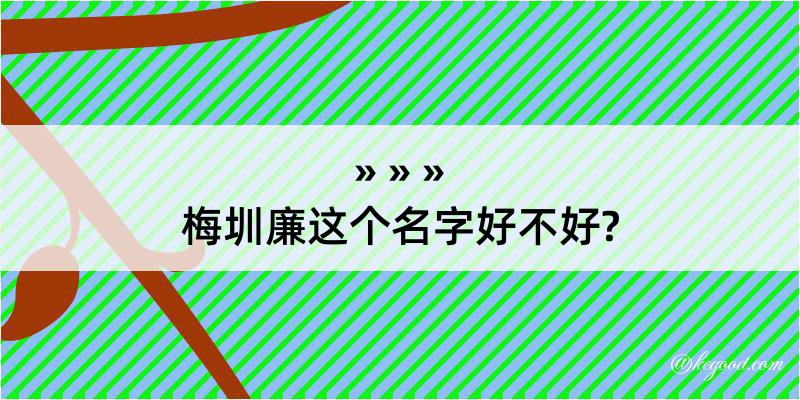 » » »
梅圳廉这个名字好不好?

@kegood.com